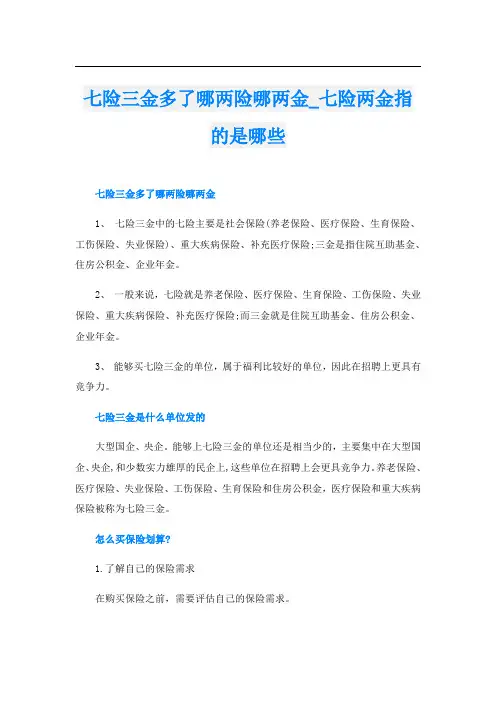 七险三金多了哪两险哪两金_七险两金指的是哪些

七险三金多了哪两险哪两金

1、 七险三金中的七险主要是社会保险(养老保险、医疗保险、生育保险、工伤保险、失业保险)、重大疾病保险、补充医疗保险;三金是指住院互助基金、住房公积金、企业年金。

2、 一般来说，七险就是养老保险、医疗保险、生育保险、工伤保险、失业保险、重大疾病保险、补充医疗保险;而三金就是住院互助基金、住房公积金、企业年金。

3、 能够买七险三金的单位，属于福利比较好的单位，因此在招聘上更具有竞争力。

七险三金是什么单位发的

大型国企、央企。能够上七险三金的单位还是相当少的，主要集中在大型国企、央企，和少数实力雄厚的民企上，这些单位在招聘上会更具竞争力。养老保险、医疗保险、失业保险、工伤保险、生育保险和住房公积金，医疗保险和重大疾病保险被称为七险三金。

怎么买保险划算?

1.了解自己的保险需求

在购买保险之前，需要评估自己的保险需求。